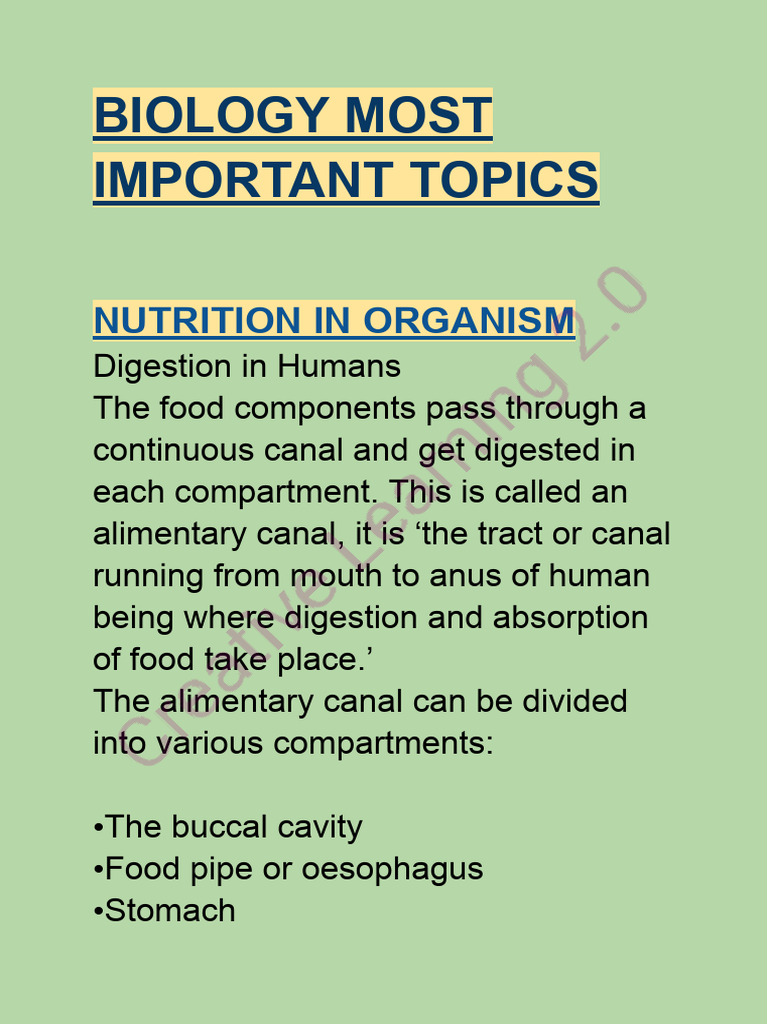 BIOLOGY MOST IMPORTANT TOPICS

NUTRITION IN ORGANISM

Digestion in Humans

The food components pass through a continuous canal and get digested in each compartment. This is called an alimentary canal, it is 'the tract or canal running from mouth to anus of human being where digestion and absorption of food take place.'

The alimentary canal can be divided into various compartments:

• The buccal cavity
• Food pipe or oesophagus
• Stomach

Creative Learning 2.0